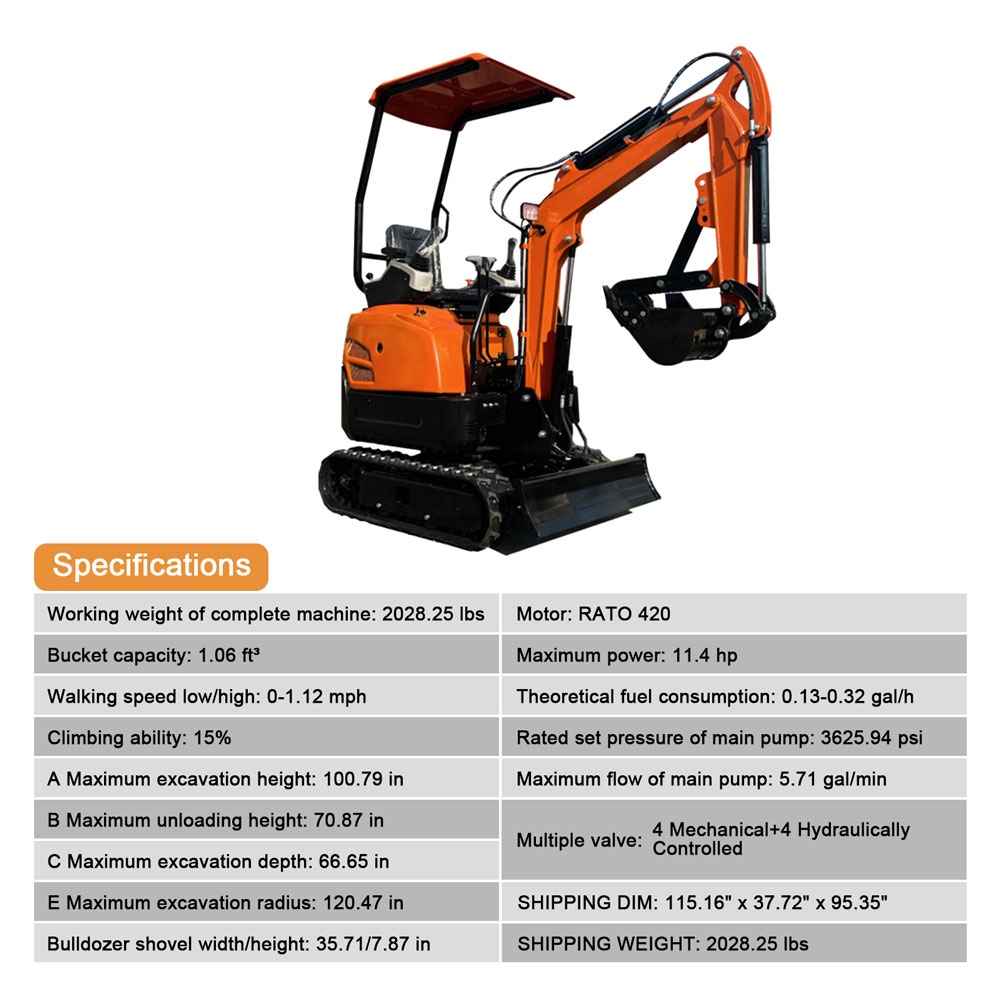 Specifications

Working weight of complete machine: 2028.25 lbs

Bucket capacity: 1.06 ft³

Walking speed low/high: 0-1.12 mph

Climbing ability: 15%

A Maximum excavation height: 100.79 in

B Maximum unloading height: 70.87 in

C Maximum excavation depth: 66.65 in

E Maximum excavation radius: 120.47 in

Bulldozer shovel width/height: 35.71/7.87 in

Motor: RATO 420

Maximum power: 11.4 hp

Theoretical fuel consumption: 0.13-0.32 gal/h

Rated set pressure of main pump: 3625.94 psi

Maximum flow of main pump: 5.71 gal/min

Multiple valve: 4 Mechanical+4 Hydraulically Controlled

SHIPPING DIM: 115.16" x 37.72" x 95.35"

SHIPPING WEIGHT: 2028.25 lbs